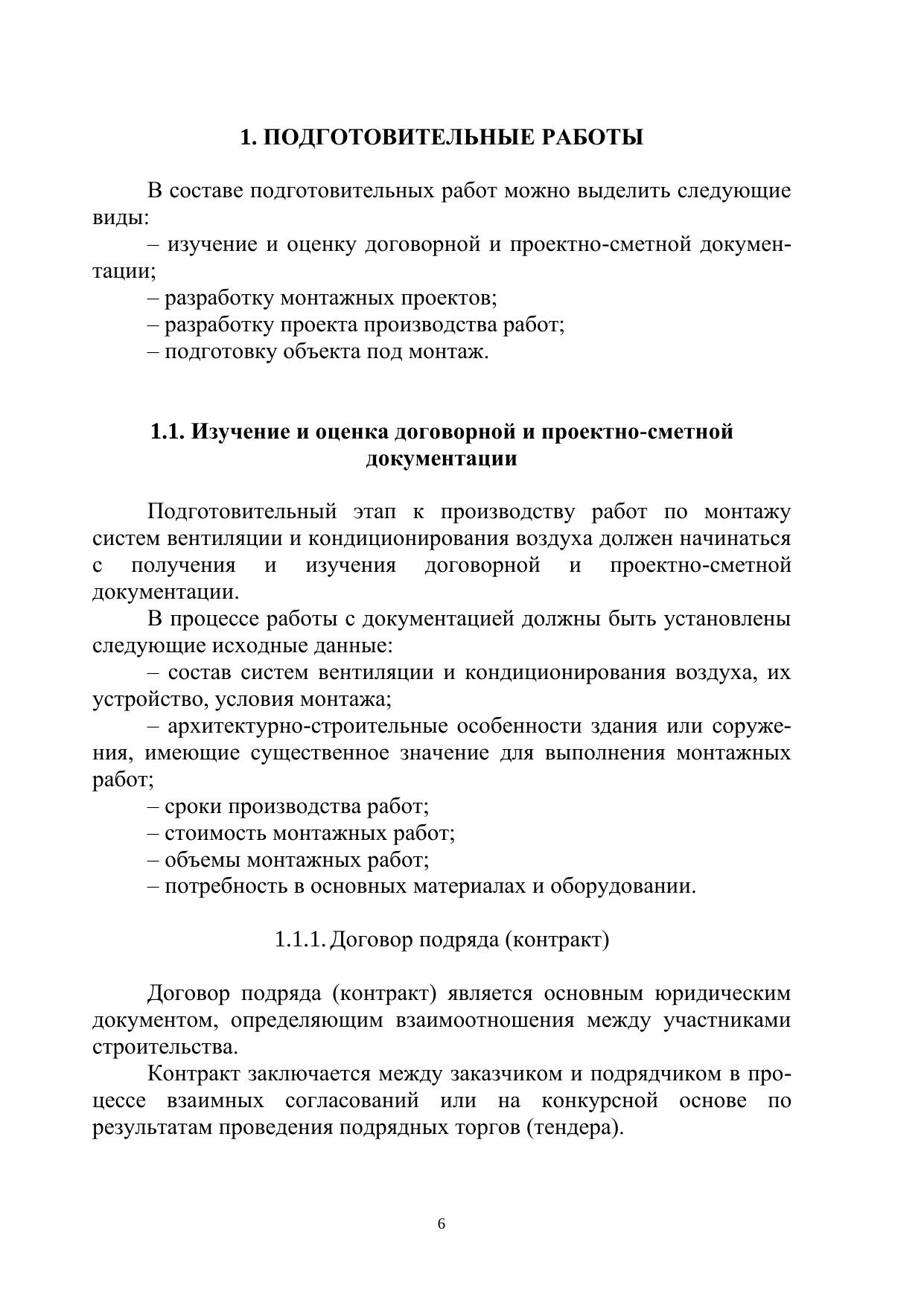 1. ПОДГОТОВИТЕЛЬНЫЕ РАБОТЫ

В составе подготовительных работ можно выделить следующие виды:
– изучение и оценку договорной и проектно-сметной документации;
– разработку монтажных проектов;
– разработку проекта производства работ;
– подготовку объекта под монтаж.

1.1. Изучение и оценка договорной и проектно-сметной документации

Подготовительный этап к производству работ по монтажу систем вентиляции и кондиционирования воздуха должен начинаться с получения и изучения договорной и проектно-сметной документации.
В процессе работы с документацией должны быть установлены следующие исходные данные:
– состав систем вентиляции и кондиционирования воздуха, их устройство, условия монтажа;
– архитектурно-строительные особенности здания или сооружения, имеющие существенное значение для выполнения монтажных работ;
– сроки производства работ;
– стоимость монтажных работ;
– объемы монтажных работ;
– потребность в основных материалах и оборудовании.

1.1.1. Договор подряда (контракт)

Договор подряда (контракт) является основным юридическим документом, определяющим взаимоотношения между участниками строительства.
Контракт заключается между заказчиком и подрядчиком в процессе взаимных согласований или на конкурсной основе по результатам проведения подрядных торгов (тендера).

6